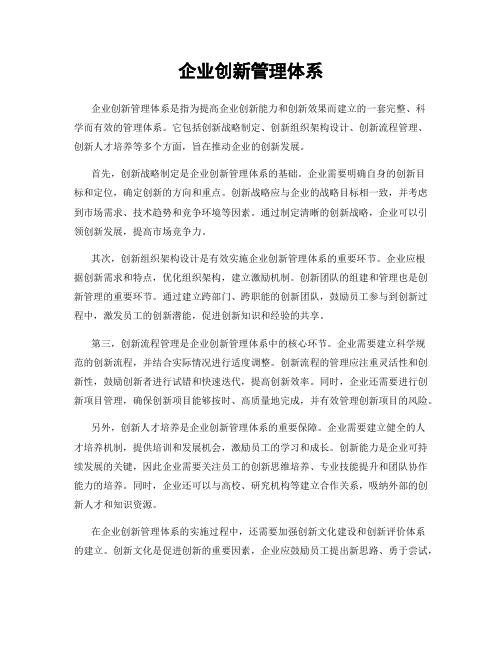 企业创新管理体系

企业创新管理体系是指为提高企业创新能力和创新效果而建立的一套完整、科学而有效的管理体系。它包括创新战略制定、创新组织架构设计、创新流程管理、创新人才培养等多个方面，旨在推动企业的创新发展。

首先，创新战略制定是企业创新管理体系的基础。企业需要明确自身的创新目标和定位，确定创新的方向和重点。创新战略应与企业的战略目标相一致，并考虑到市场需求、技术趋势和竞争环境等因素。通过制定清晰的创新战略，企业可以引领创新发展，提高市场竞争力。

其次，创新组织架构设计是有效实施企业创新管理体系的重要环节。企业应根据创新需求和特点，优化组织架构，建立激励机制。创新团队的组建和管理也是创新管理的重要环节。通过建立跨部门、跨职能的创新团队，鼓励员工参与到创新过程中，激发员工的创新潜能，促进创新知识和经验的共享。

第三，创新流程管理是企业创新管理体系中的核心环节。企业需要建立科学规范的创新流程，并结合实际情况进行适度调整。创新流程的管理应注重灵活性和创新性，鼓励创新者进行试错和快速迭代，提高创新效率。同时，企业还需要进行创新项目管理，确保创新项目能够按时、高质量地完成，并有效管理创新项目的风险。

另外，创新人才培养是企业创新管理体系的重要保障。企业需要建立健全的人才培养机制，提供培训和发展机会，激励员工的学习和成长。创新能力是企业可持续发展的关键，因此企业需要关注员工的创新思维培养、专业技能提升和团队协作能力的培养。同时，企业还可以与高校、研究机构等建立合作关系，吸纳外部的创新人才和知识资源。

在企业创新管理体系的实施过程中，还需要加强创新文化建设和创新评价体系的建立。创新文化是促进创新的重要因素，企业应鼓励员工提出新思路、勇于尝试，